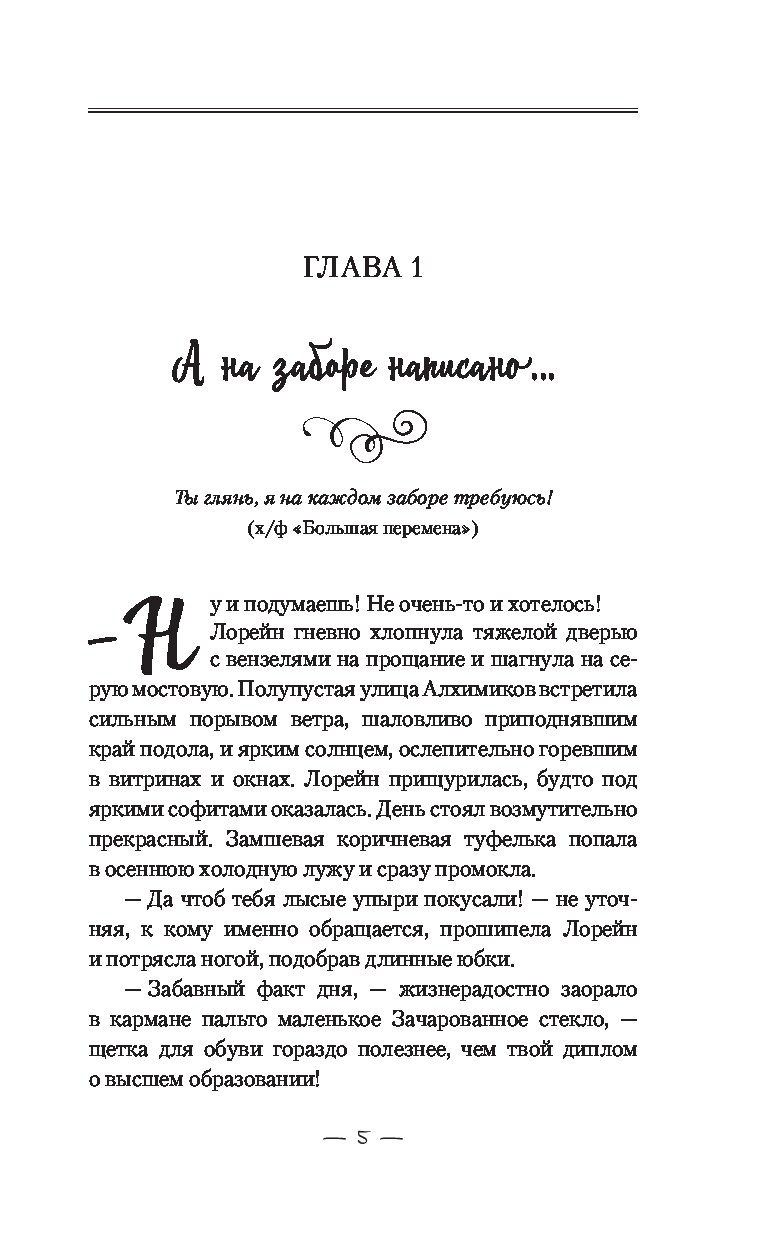 ГЛАВА 1

А на заборе написано...

Ты глянь, я на каждом заборе требуюсь!
(х/ф «Большая перемена»)

— Ну и подумаешь! Не очень-то и хотелось! Лорейн гневно хлопнула тяжелой дверью с вензелями на прощание и шагнула на серую мостовую. Полупустая улица Алхимиков встретила сильным порывом ветра, шаловливо приподнявшим край подола, и ярким солнцем, ослепительно горевшим в витринах и окнах. Лорейн прищурилась, будто под яркими софитами оказалась. День стоял возмутительно прекрасный. Замшевая коричневая туфелька попала в осеннюю холодную лужу и сразу промокла.

— Да чтоб тебя лысые упыри покусали! — не уточняя, к кому именно обращается, прошипела Лорейн и потрясла ногой, подобрав длинные юбки.

— Забавный факт дня, — жизнерадостно заорало в кармане пальто маленькое Зачарованное стекло, — щетка для обуви гораздо полезнее, чем твой диплом о высшем образовании!

— 5 —